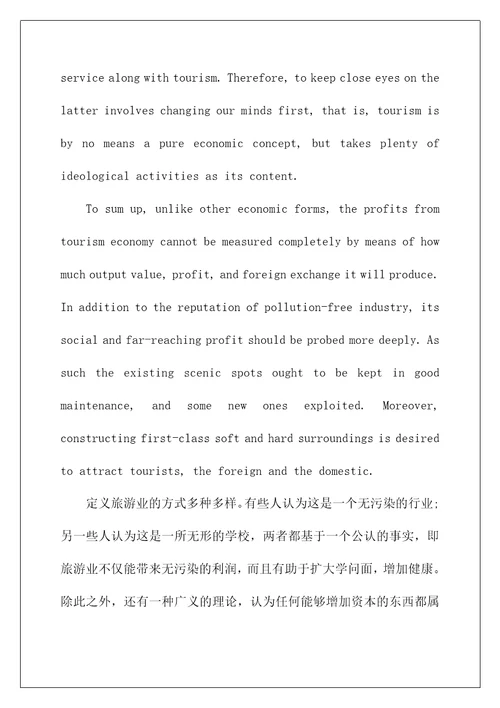 service along with tourism. Therefore, to keep close eyes on the latter involves changing our minds first, that is, tourism is by no means a pure economic concept, but takes plenty of ideological activities as its content.

To sum up, unlike other economic forms, the profits from tourism economy cannot be measured completely by means of how much output value, profit, and foreign exchange it will produce. In addition to the reputation of pollution-free industry, its social and far-reaching profit should be probed more deeply. As such the existing scenic spots ought to be kept in good maintenance, and some new ones exploited. Moreover, constructing first-class soft and hard surroundings is desired to attract tourists, the foreign and the domestic.

定义旅游业的方式多种多样。有些人认为这是一个无污染的行业；另一些人认为这是一所无形的学校，两者都基于一个公认的事实，即旅游业不仅能带来无污染的利润，而且有助于扩大学问面，增加健康。除此之外，还有一种广义的理论，认为任何能够增加资本的东西都属